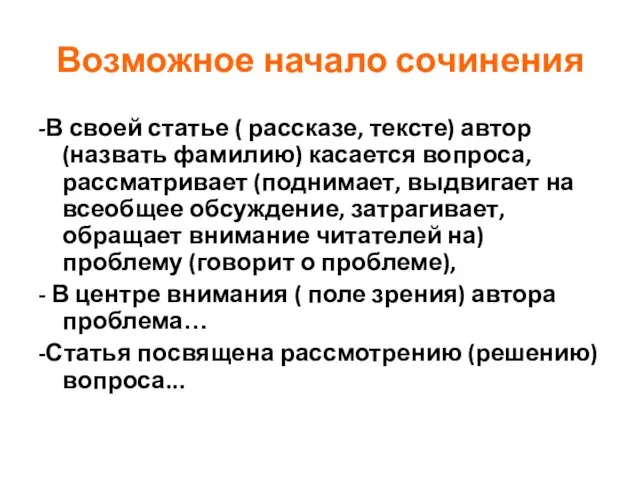 Возможное начало сочинения

-В своей статье ( рассказе, тексте) автор (назвать фамилию) касается вопроса, рассматривает (поднимает, выдвигает на всеобщее обсуждение, затрагивает, обращает внимание читателей на) проблему (говорит о проблеме),

- В центре внимания ( поле зрения) автора проблема…

-Статья посвящена рассмотрению (решению) вопроса...